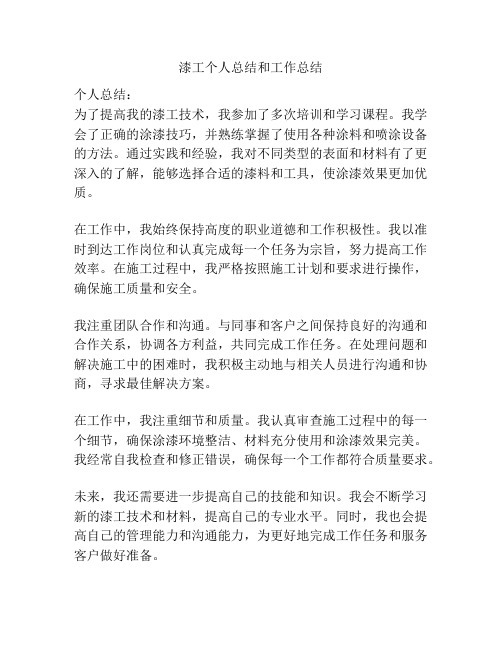 漆工个人总结和工作总结

个人总结：
为了提高我的漆工技术，我参加了多次培训和学习课程。我学会了正确的涂漆技巧，并熟练掌握了使用各种涂料和喷涂设备的方法。通过实践和经验，我对不同类型的表面和材料有了更深入的了解，能够选择合适的漆料和工具，使涂漆效果更加优质。

在工作中，我始终保持高度的职业道德和工作积极性。我以准时到达工作岗位和认真完成每一个任务为宗旨，努力提高工作效率。在施工过程中，我严格按照施工计划和要求进行操作，确保施工质量和安全。

我注重团队合作和沟通。与同事和客户之间保持良好的沟通和合作关系，协调各方利益，共同完成工作任务。在处理问题和解决施工中的困难时，我积极主动地与相关人员进行沟通和协商，寻求最佳解决方案。

在工作中，我注重细节和质量。我认真审查施工过程中的每一个细节，确保涂漆环境整洁、材料充分使用和涂漆效果完美。我经常自我检查和修正错误，确保每一个工作都符合质量要求。

未来，我还需要进一步提高自己的技能和知识。我会不断学习新的漆工技术和材料，提高自己的专业水平。同时，我也会提高自己的管理能力和沟通能力，为更好地完成工作任务和服务客户做好准备。